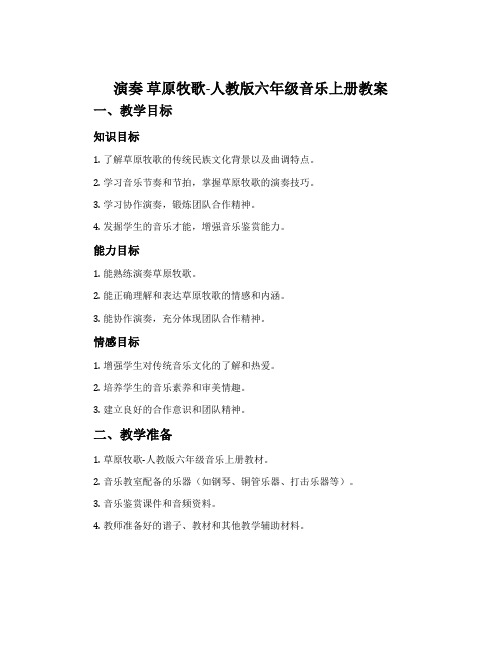 演奏 草原牧歌-人教版六年级音乐上册教案

一、教学目标

知识目标

1. 了解草原牧歌的传统民族文化背景以及曲调特点。

2. 学习音乐节奏和节拍，掌握草原牧歌的演奏技巧。

3. 学习协作演奏，锻炼团队合作精神。

4. 发掘学生的音乐才能，增强音乐鉴赏能力。

能力目标

1. 能熟练演奏草原牧歌。

2. 能正确理解和表达草原牧歌的情感和内涵。

3. 能协作演奏，充分体现团队合作精神。

情感目标

1. 增强学生对传统音乐文化的了解和热爱。

2. 培养学生的音乐素养和审美情趣。

3. 建立良好的合作意识和团队精神。

二、教学准备

1. 草原牧歌-人教版六年级音乐上册教材。

2. 音乐教室配备的乐器（如钢琴、铜管乐器、打击乐器等）。

3. 音乐鉴赏课件和音频资料。

4. 教师准备好的谱子、教材和其他教学辅助材料。